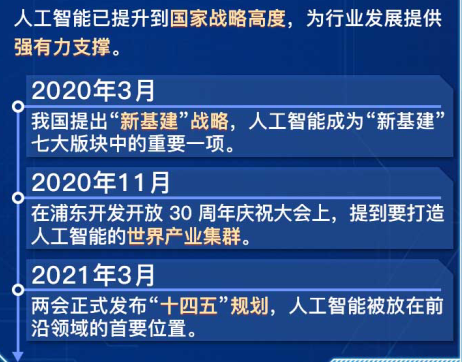 人工智能已提升到国家战略高度，为行业发展提供强有力支撑。

2020年3月

我国提出“新基建”战略，人工智能成为“新基建”七大版块中的重要一项。

2020年11月

在浦东开发开放 30 周年庆祝大会上，提到要打造人工智能的世界产业集群。

2021年3月

两会正式发布“十四五”规划，人工智能被放在前沿领域的首要位置。